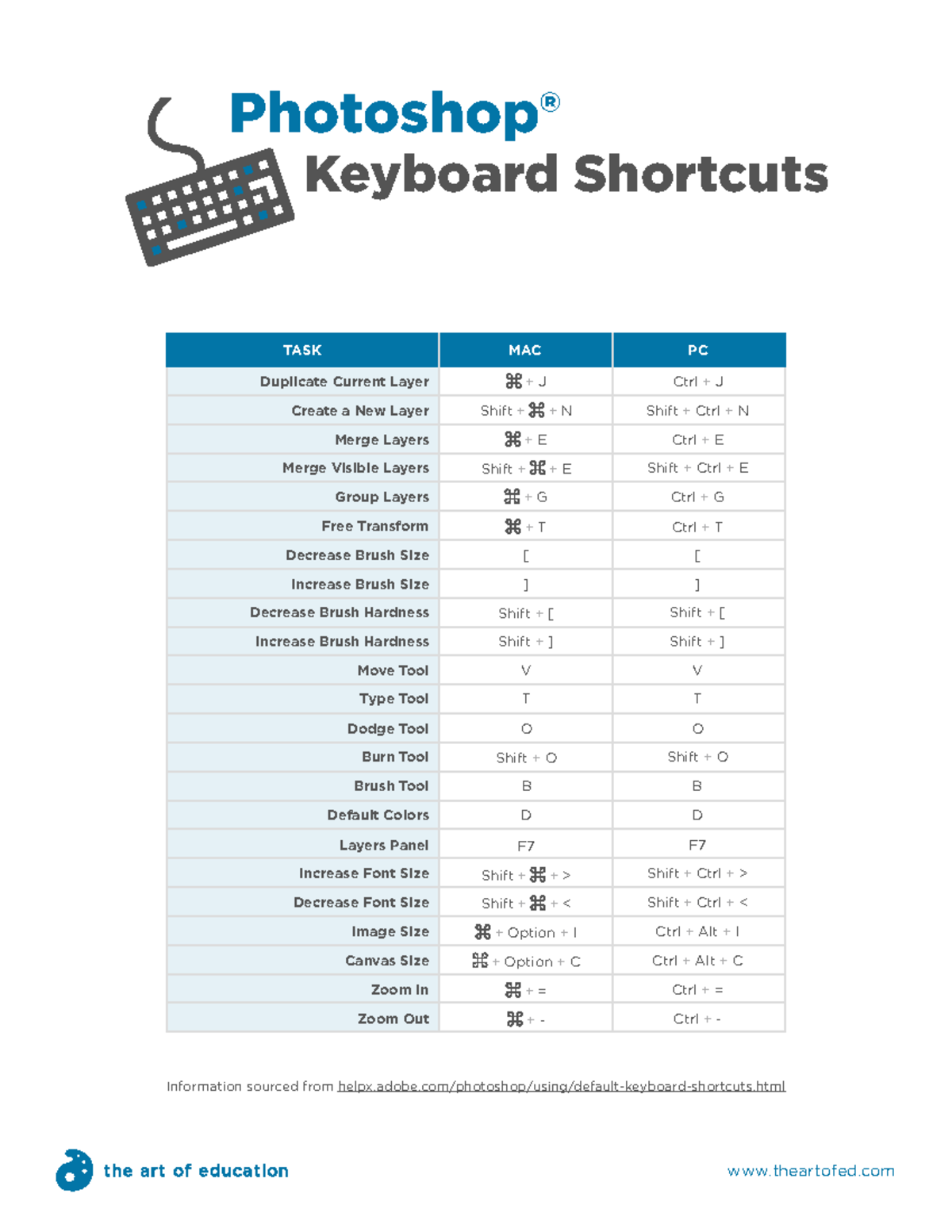 Photoshop®
Keyboard Shortcuts

| TASK | MAC | PC |
|---|---|---|
| Duplicate Current Layer | ⌘ + J | Ctrl + J |
| Create a New Layer | Shift + ⌘ + N | Shift + Ctrl + N |
| Merge Layers | ⌘ + E | Ctrl + E |
| Merge Visible Layers | Shift + ⌘ + E | Shift + Ctrl + E |
| Group Layers | ⌘ + G | Ctrl + G |
| Free Transform | ⌘ + T | Ctrl + T |
| Decrease Brush Size | [ | [ |
| Increase Brush Size | ] | ] |
| Decrease Brush Hardness | Shift + [ | Shift + [ |
| Increase Brush Hardness | Shift + ] | Shift + ] |
| Move Tool | V | V |
| Type Tool | T | T |
| Dodge Tool | O | O |
| Burn Tool | Shift + O | Shift + O |
| Brush Tool | B | B |
| Default Colors | D | D |
| Layers Panel | F7 | F7 |
| Increase Font Size | Shift + ⌘ + > | Shift + Ctrl + > |
| Decrease Font Size | Shift + ⌘ + < | Shift + Ctrl + < |
| Image Size | ⌘ + Option + I | Ctrl + Alt + I |
| Canvas Size | ⌘ + Option + C | Ctrl + Alt + C |
| Zoom In | ⌘ + = | Ctrl + = |
| Zoom Out | ⌘ + - | Ctrl + - |

Information sourced from helpx.adobe.com/photoshop/using/default-keyboard-shortcuts.html

the art of education

www.theartofed.com